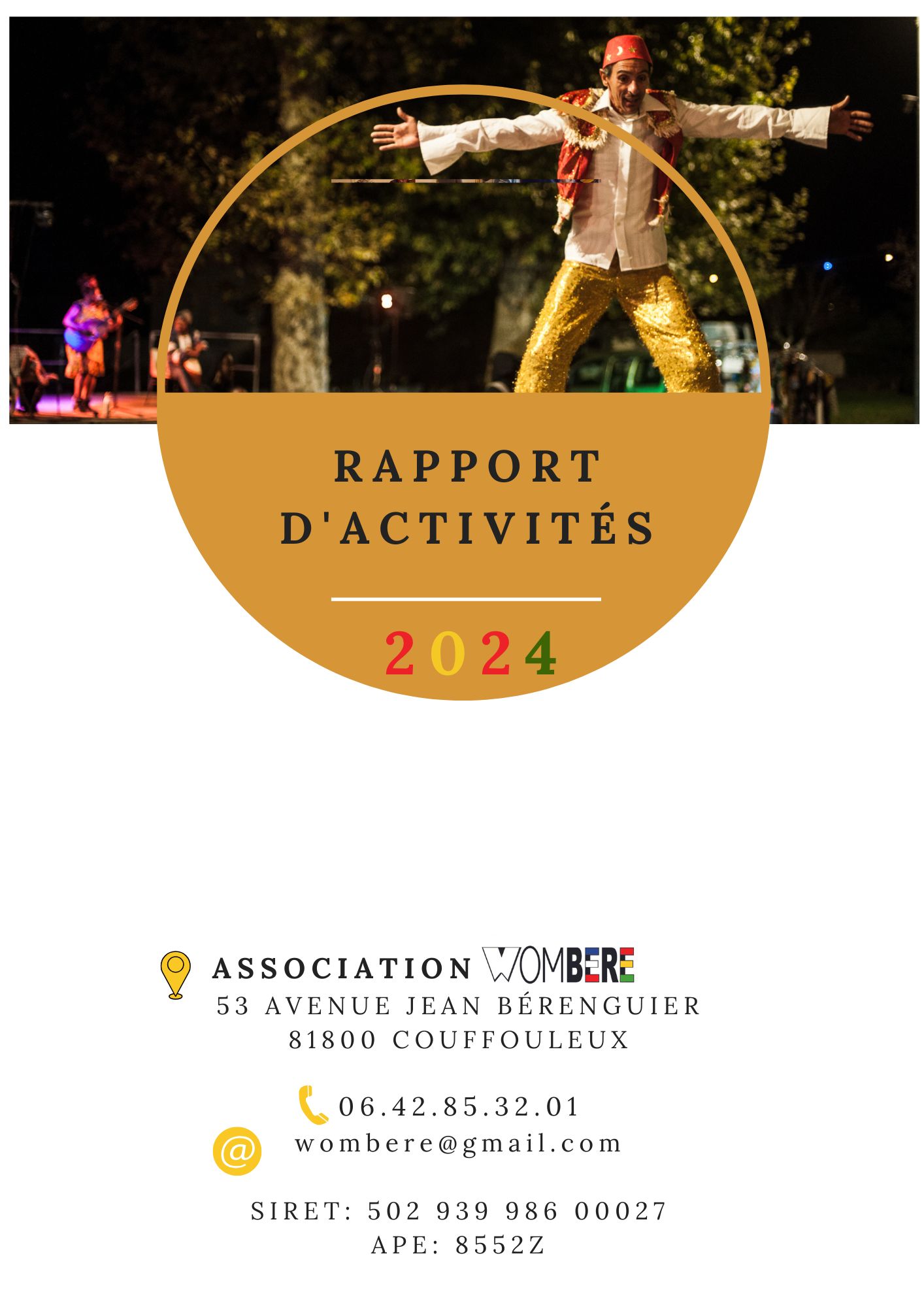 RAPPORT D'ACTIVITÉS

2024

ASSOCIATION WOMBERE
53 AVENUE JEAN BÉRENGUIER
81800 COUFFOULEUX

06.42.85.32.01
wombere@gmail.com

SIRET: 502 939 986 00027
APE: 8552Z